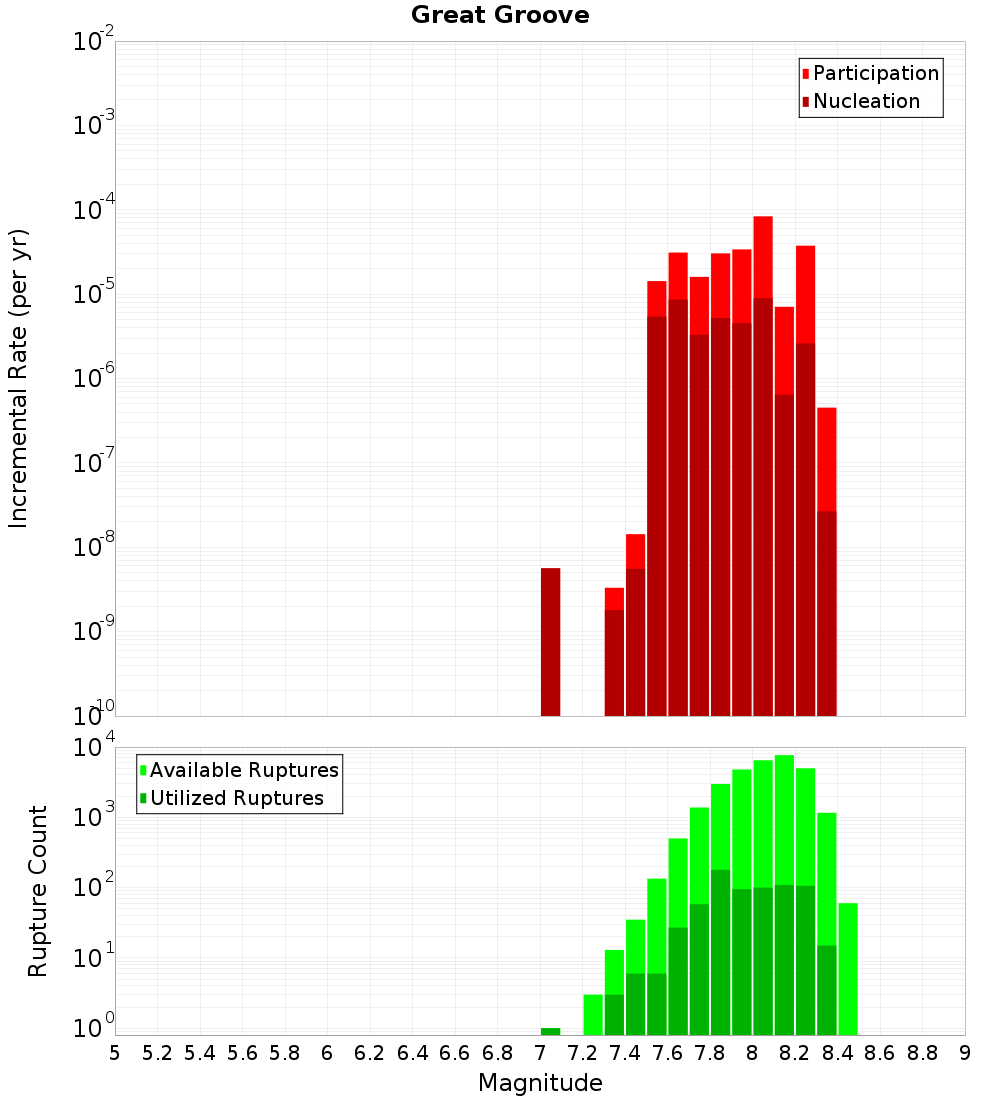 Great Groove

Participation
Nucleation

Incremental Rate (per yr)

$10^{-2}$
$10^{-3}$
$10^{-4}$
$10^{-5}$
$10^{-6}$
$10^{-7}$
$10^{-8}$
$10^{-9}$
$10^{-10}$

Available Ruptures
Utilized Ruptures

Rupture Count

$10^{4}$
$10^{3}$
$10^{2}$
$10^{1}$
$10^{0}$

5 5.2 5.4 5.6 5.8 6 6.2 6.4 6.6 6.8 7 7.2 7.4 7.6 7.8 8 8.2 8.4 8.6 8.8 9

Magnitude